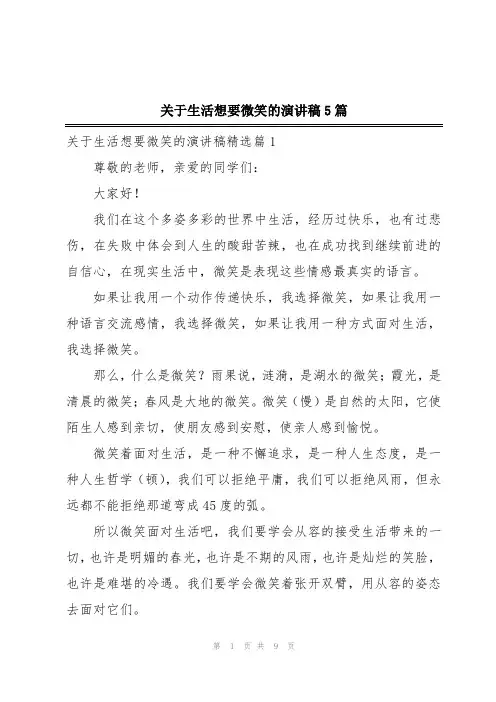 关于生活想要微笑的演讲稿5篇

关于生活想要微笑的演讲稿精选篇1

尊敬的老师，亲爱的同学们：

大家好！

我们在这个多姿多彩的世界中生活，经历过快乐，也有过悲伤，在失败中体会到人生的酸甜苦辣，也在成功找到继续前进的自信心，在现实生活中，微笑是表现这些情感最真实的语言。

如果让我用一个动作传递快乐，我选择微笑，如果让我用一种语言交流感情，我选择微笑，如果让我用一种方式面对生活，我选择微笑。

那么，什么是微笑？雨果说，涟漪，是湖水的微笑；霞光，是清晨的微笑；春风是大地的微笑。微笑（慢）是自然的太阳，它使陌生人感到亲切，使朋友感到安慰，使亲人感到愉悦。

微笑着面对生活，是一种不懈追求，是一种人生态度，是一种人生哲学（顿），我们可以拒绝平庸，我们可以拒绝风雨，但永远都不能拒绝那道弯成45度的弧。

所以微笑面对生活吧，我们要学会从容的接受生活带来的一切，也许是明媚的春光，也许是不期的风雨，也许是灿烂的笑脸，也许是难堪的冷遇。我们要学会微笑着张开双臂，用从容的姿态去面对它们。

第 1 页 共 9 页